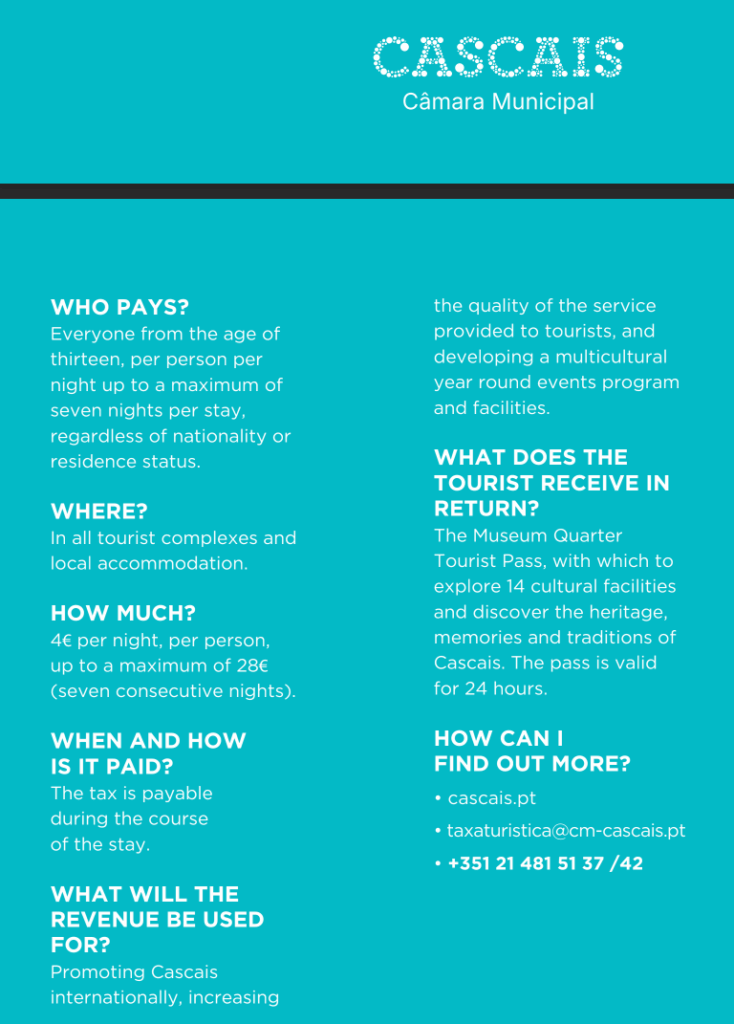 CASCAIS
Câmara Municipal

WHO PAYS?
Everyone from the age of thirteen, per person per night up to a maximum of seven nights per stay, regardless of nationality or residence status.

WHERE?
In all tourist complexes and local accommodation.

HOW MUCH?
4€ per night, per person, up to a maximum of 28€ (seven consecutive nights).

WHEN AND HOW IS IT PAID?
The tax is payable during the course of the stay.

WHAT WILL THE REVENUE BE USED FOR?
Promoting Cascais internationally, increasing the quality of the service provided to tourists, and developing a multicultural year round events program and facilities.

WHAT DOES THE TOURIST RECEIVE IN RETURN?
The Museum Quarter Tourist Pass, with which to explore 14 cultural facilities and discover the heritage, memories and traditions of Cascais. The pass is valid for 24 hours.

HOW CAN I FIND OUT MORE?
• cascais.pt
• taxaturistica@cm-cascais.pt
• +351 21 481 51 37 /42